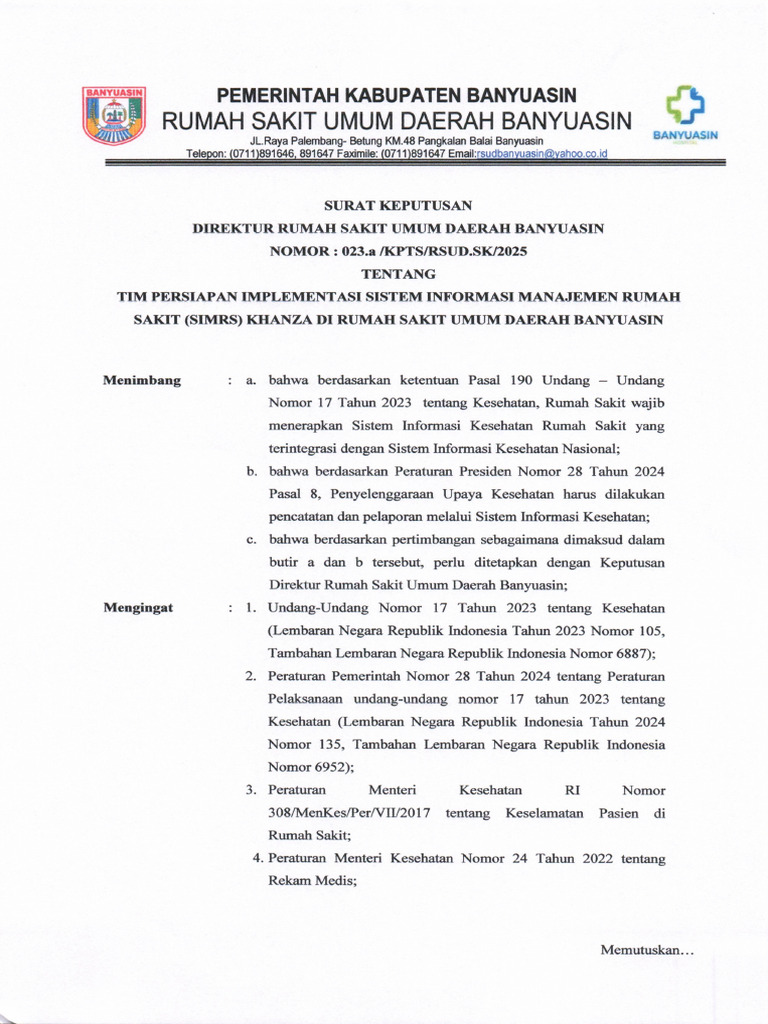 BANYUASIN

PEMERINTAH KABUPATEN BANYUASIN
RUMAH SAKIT UMUM DAERAH BANYUASIN
JL.Raya Palembang- Betung KM.48 Pangkalan Balai Banyuasin
Telepon: (0711)891646, 891647 Faximile: (0711)891647 Email:rsudbanyuasin@yahoo.co.id

BANYUASIN

SURAT KEPUTUSAN
DIREKTUR RUMAH SAKIT UMUM DAERAH BANYUASIN
NOMOR : 023.a /KPTS/RSUD.SK/2025
TENTANG
TIM PERSIAPAN IMPLEMENTASI SISTEM INFORMASI MANAJEMEN RUMAH SAKIT (SIMRS) KHANZA DI RUMAH SAKIT UMUM DAERAH BANYUASIN

Menimbang : a. bahwa berdasarkan ketentuan Pasal 190 Undang – Undang Nomor 17 Tahun 2023 tentang Kesehatan, Rumah Sakit wajib menerapkan Sistem Informasi Kesehatan Rumah Sakit yang terintegrasi dengan Sistem Informasi Kesehatan Nasional;
b. bahwa berdasarkan Peraturan Presiden Nomor 28 Tahun 2024 Pasal 8, Penyelenggaraan Upaya Kesehatan harus dilakukan pencatatan dan pelaporan melalui Sistem Informasi Kesehatan;
c. bahwa berdasarkan pertimbangan sebagaimana dimaksud dalam butir a dan b tersebut, perlu ditetapkan dengan Keputusan Direktur Rumah Sakit Umum Daerah Banyuasin;

Mengingat : 1. Undang-Undang Nomor 17 Tahun 2023 tentang Kesehatan (Lembaran Negara Republik Indonesia Tahun 2023 Nomor 105, Tambahan Lembaran Negara Republik Indonesia Nomor 6887);
2. Peraturan Pemerintah Nomor 28 Tahun 2024 tentang Peraturan Pelaksanaan undang-undang nomor 17 tahun 2023 tentang Kesehatan (Lembaran Negara Republik Indonesia Tahun 2024 Nomor 135, Tambahan Lembaran Negara Republik Indonesia Nomor 6952);
3. Peraturan Menteri Kesehatan RI Nomor 308/MenKes/Per/VII/2017 tentang Keselamatan Pasien di Rumah Sakit;
4. Peraturan Menteri Kesehatan Nomor 24 Tahun 2022 tentang Rekam Medis;

Memutuskan…